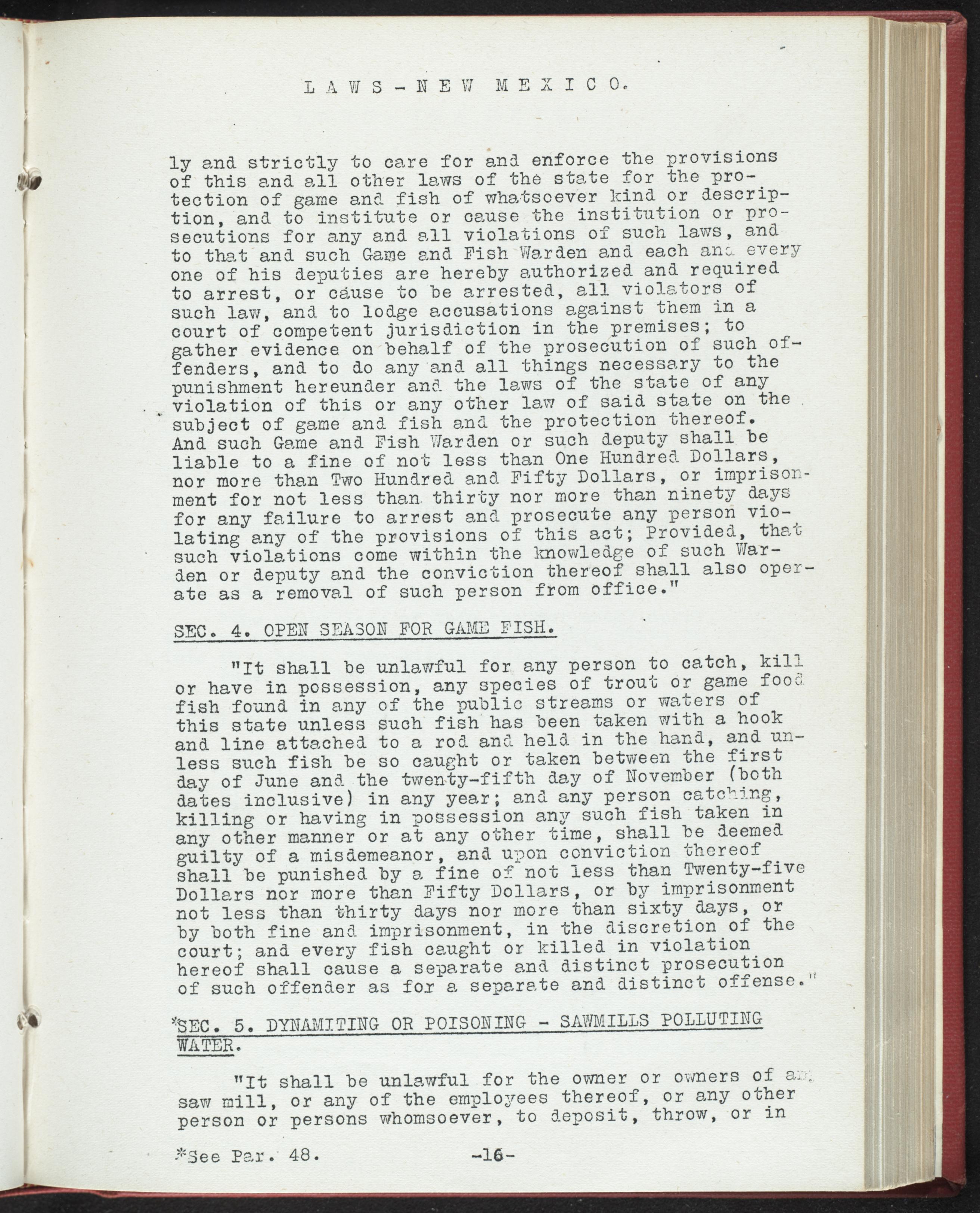 LAWS - NEW MEXICO.

ly and strictly to care for and enforce the provisions of this and all other laws of the state for the protection of game and fish of whatsoever kind or description, and to institute or cause the institution or prosecutions for any and all violations of such laws, and to that and such Game and Fish Warden and each and every one of his deputies are hereby authorized and required to arrest, or cause to be arrested, all violators of such law, and to lodge accusations against them in a court of competent jurisdiction in the premises; to gather evidence on behalf of the prosecution of such offenders, and to do any and all things necessary to the punishment hereunder and the laws of the state of any violation of this or any other law of said state on the subject of game and fish and the protection thereof. And such Game and Fish Warden or such deputy shall be liable to a fine of not less than One Hundred Dollars, nor more than Two Hundred and Fifty Dollars, or imprisonment for not less than thirty nor more than ninety days for any failure to arrest and prosecute any person violating any of the provisions of this act; Provided, that such violations come within the knowledge of such Warden or deputy and the conviction thereof shall also operate as a removal of such person from office."

SEC. 4. OPEN SEASON FOR GAME FISH.

"It shall be unlawful for any person to catch, kill or have in possession, any species of trout or game food fish found in any of the public streams or waters of this state unless such fish has been taken with a hook and line attached to a rod and held in the hand, and unless such fish be so caught or taken between the first day of June and the twenty-fifth day of November (both dates inclusive) in any year; and any person catching, killing or having in possession any such fish taken in any other manner or at any other time, shall be deemed guilty of a misdemeanor, and upon conviction thereof shall be punished by a fine of not less than Twenty-five Dollars nor more than Fifty Dollars, or by imprisonment not less than thirty days nor more than sixty days, or by both fine and imprisonment, in the discretion of the court; and every fish caught or killed in violation hereof shall cause a separate and distinct prosecution of such offender as for a separate and distinct offense."

*SEC. 5. DYNAMITING OR POISONING - SAWMILLS POLLUTING WATER.

"It shall be unlawful for the owner or owners of any saw mill, or any of the employees thereof, or any other person or persons whomsoever, to deposit, throw, or in

*See Par. 48. -16-